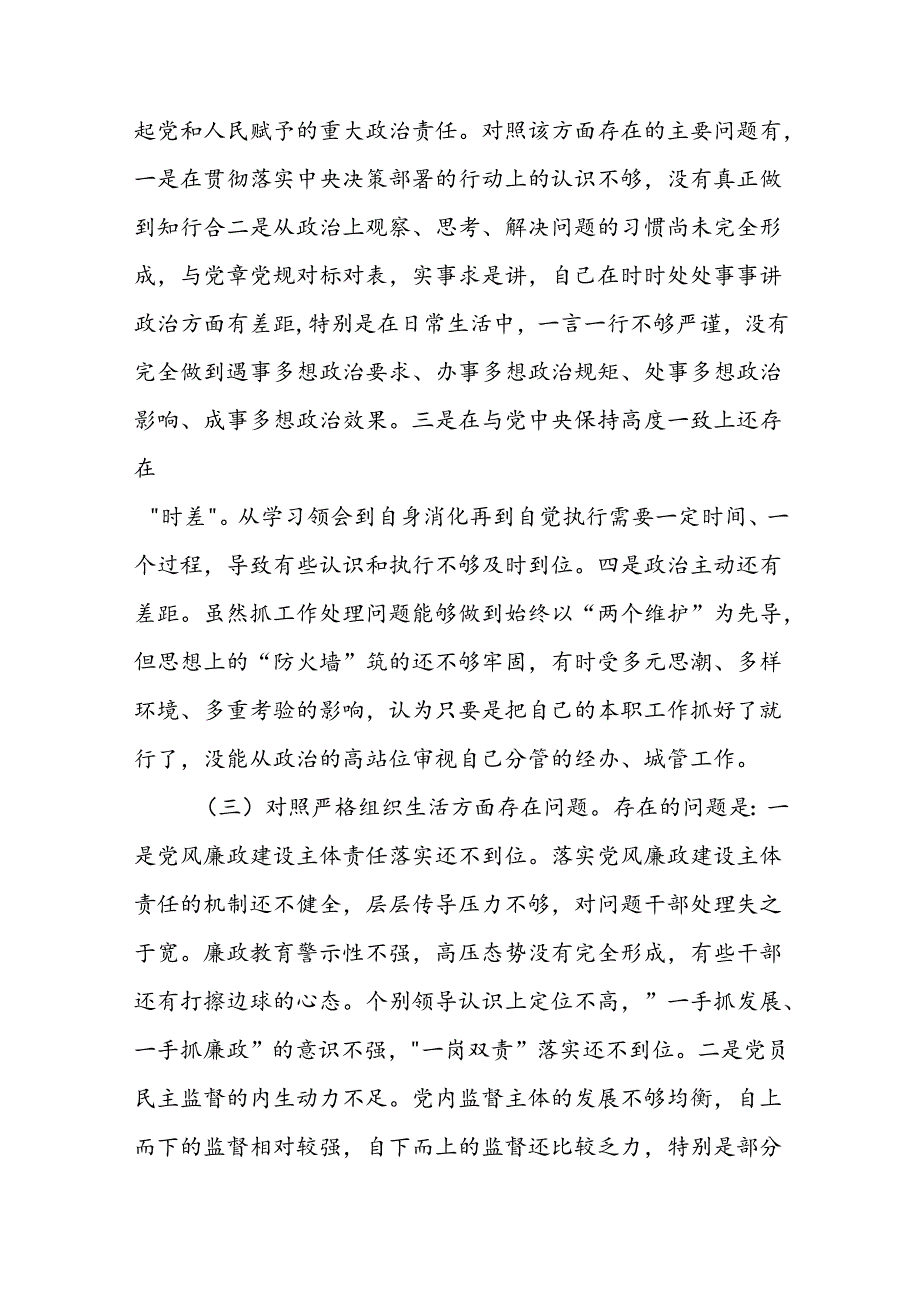 起党和人民赋予的重大政治责任。对照该方面存在的主要问题有，一是在贯彻落实中央决策部署的行动上的认识不够，没有真正做到知行合二是从政治上观察、思考、解决问题的习惯尚未完全形成，与党章党规对标对表，实事求是讲，自己在时时处处事事讲政治方面有差距，特别是在日常生活中，一言一行不够严谨，没有完全做到遇事多想政治要求、办事多想政治规矩、处事多想政治影响、成事多想政治效果。三是在与党中央保持高度一致上还存在

"时差"。从学习领会到自身消化再到自觉执行需要一定时间、一个过程，导致有些认识和执行不够及时到位。四是政治主动还有差距。虽然抓工作处理问题能够做到始终以“两个维护”为先导，但思想上的“防火墙”筑的还不够牢固，有时受多元思潮、多样环境、多重考验的影响，认为只要是把自己的本职工作抓好了就行了，没能从政治的高站位审视自己分管的经办、城管工作。

（三）对照严格组织生活方面存在问题。存在的问题是：一是党风廉政建设主体责任落实还不到位。落实党风廉政建设主体责任的机制还不健全，层层传导压力不够，对问题干部处理失之于宽。廉政教育警示性不强，高压态势没有完全形成，有些干部还有打擦边球的心态。个别领导认识上定位不高，”一手抓发展、一手抓廉政”的意识不强，"一岗双责”落实还不到位。二是党员民主监督的内生动力不足。党内监督主体的发展不够均衡，自上而下的监督相对较强，自下而上的监督还比较乏力，特别是部分